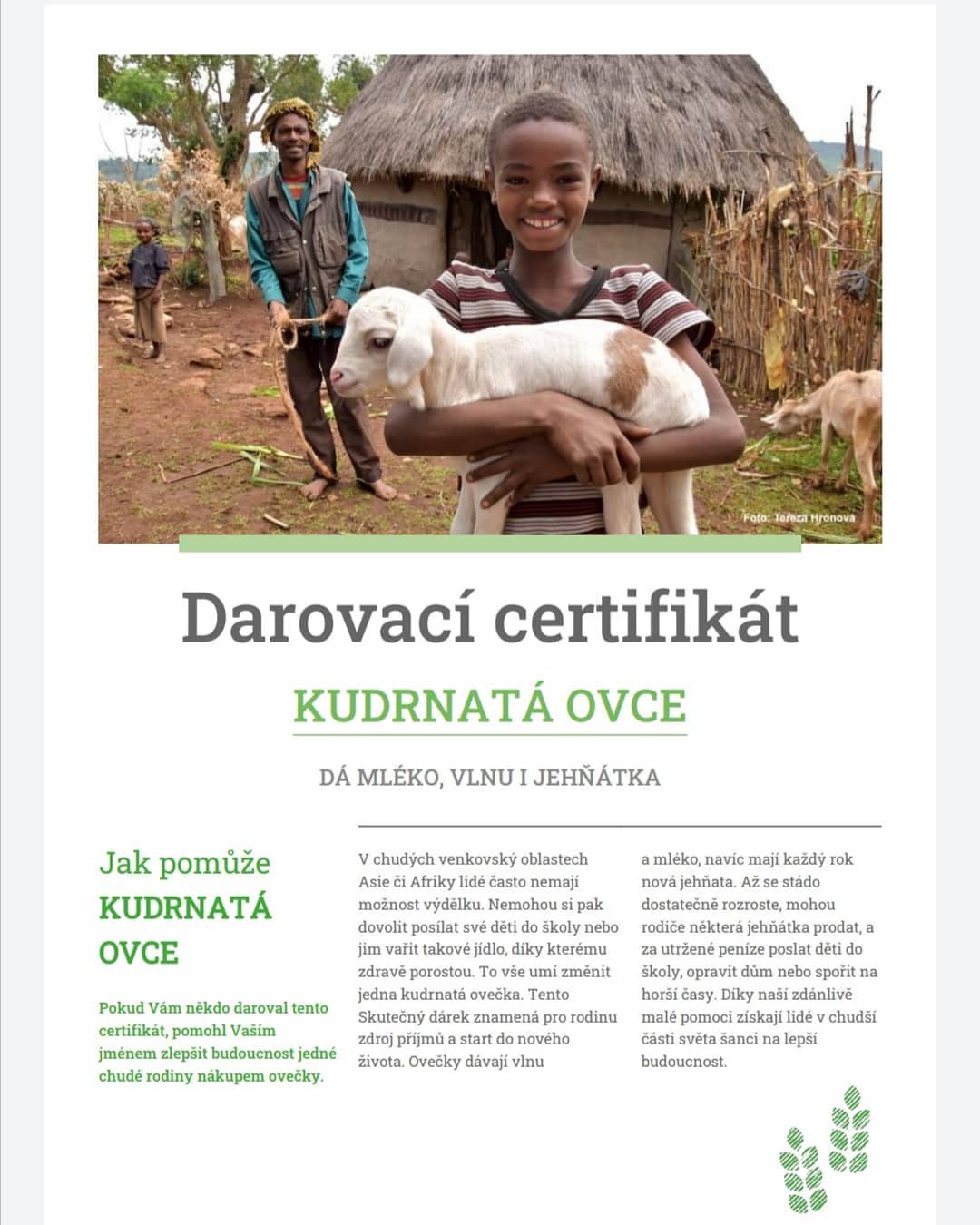 Foto: Tereza Hronová

Darovací certifikát

KUDRNATÁ OVCE

DÁ MLÉKO, VLNU I JEHŇÁTKA

Jak pomůže
KUDRNATÁ OVCE

Pokud Vám někdo daroval tento certifikát, pomohl Vaším jménem zlepšit budoucnost jedné chudé rodiny nákupem ovečky.

V chudých venkovský oblastech Asie či Afriky lidé často nemají možnost výdělku. Nemohou si pak dovolit posílat své děti do školy nebo jim vařit takové jídlo, díky kterému zdravě porostou. To vše umí změnit jedna kudrnatá ovečka. Tento Skutečný dárek znamená pro rodinu zdroj příjmů a start do nového života. Ovečky dávají vlnu a mléko, navíc mají každý rok nová jehňata. Až se stádo dostatečně rozroste, mohou rodiče některá jehňátka prodat, a za utržené peníze poslat děti do školy, opravit dům nebo spořit na horší časy. Díky naší zdánlivě malé pomoci získají lidé v chudší části světa šanci na lepší budoucnost.